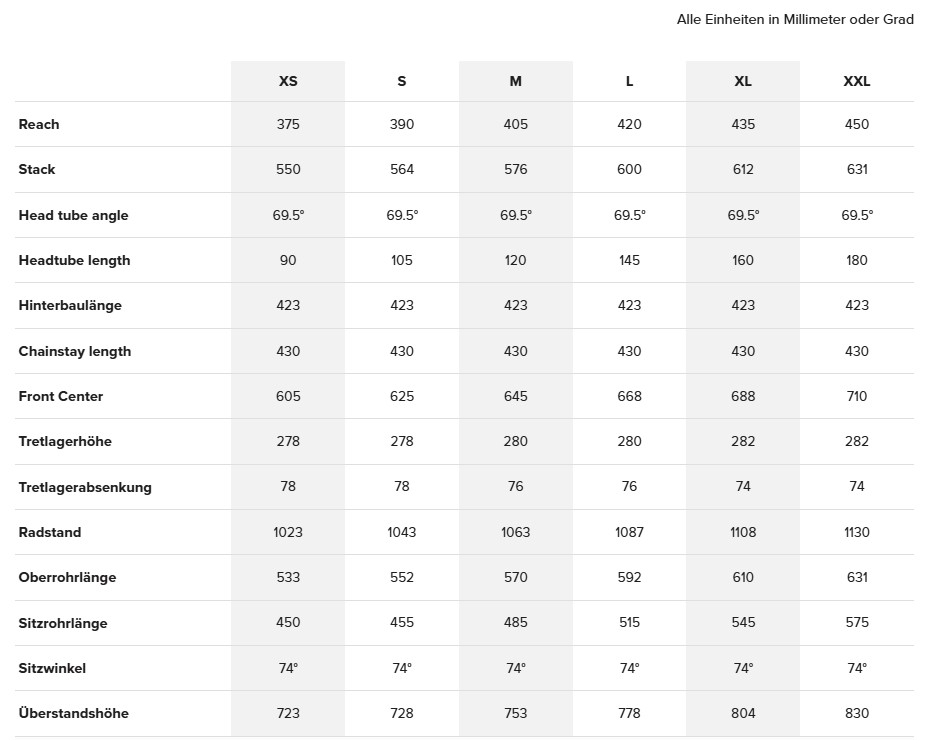 Alle Einheiten in Millimeter oder Grad

| | XS | S | M | L | XL | XXL |
|---|---|---|---|---|---|---|
| Reach | 375 | 390 | 405 | 420 | 435 | 450 |
| Stack | 550 | 564 | 576 | 600 | 612 | 631 |
| Head tube angle | 69.5° | 69.5° | 69.5° | 69.5° | 69.5° | 69.5° |
| Headtube length | 90 | 105 | 120 | 145 | 160 | 180 |
| Hinterbaulänge | 423 | 423 | 423 | 423 | 423 | 423 |
| Chainstay length | 430 | 430 | 430 | 430 | 430 | 430 |
| Front Center | 605 | 625 | 645 | 668 | 688 | 710 |
| Tretlagerhöhe | 278 | 278 | 280 | 280 | 282 | 282 |
| Tretlagerabsenkung | 78 | 78 | 76 | 76 | 74 | 74 |
| Radstand | 1023 | 1043 | 1063 | 1087 | 1108 | 1130 |
| Oberrohrlänge | 533 | 552 | 570 | 592 | 610 | 631 |
| Sitzrohrlänge | 450 | 455 | 485 | 515 | 545 | 575 |
| Sitzwinkel | 74° | 74° | 74° | 74° | 74° | 74° |
| Überstandshöhe | 723 | 728 | 753 | 778 | 804 | 830 |